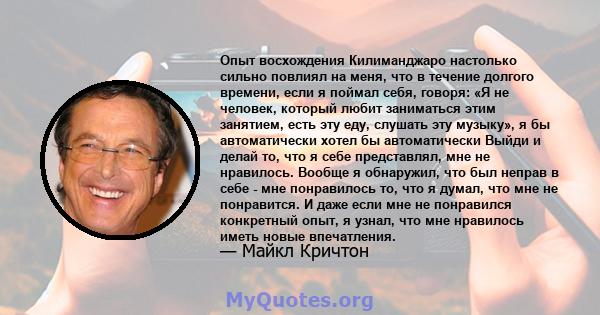 Опыт восхождения Килиманджаро настолько сильно повлиял на меня, что в течение долгого времени, если я поймал себя, говоря: «Я не человек, который любит заниматься этим занятием, есть эту еду, слушать эту музыку», я бы автоматически хотел бы автоматически Выйди и делай то, что я себе представлял, мне не нравилось. Вообще я обнаружил, что был неправ в себе - мне понравилось то, что я думал, что мне не понравится. И даже если мне не понравился конкретный опыт, я узнал, что мне нравилось иметь новые впечатления.
— Майкл Кричтон

MyQuotes.org